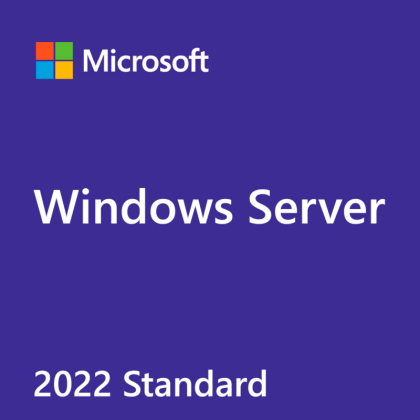 Microsoft

Windows Server

2022 Standard